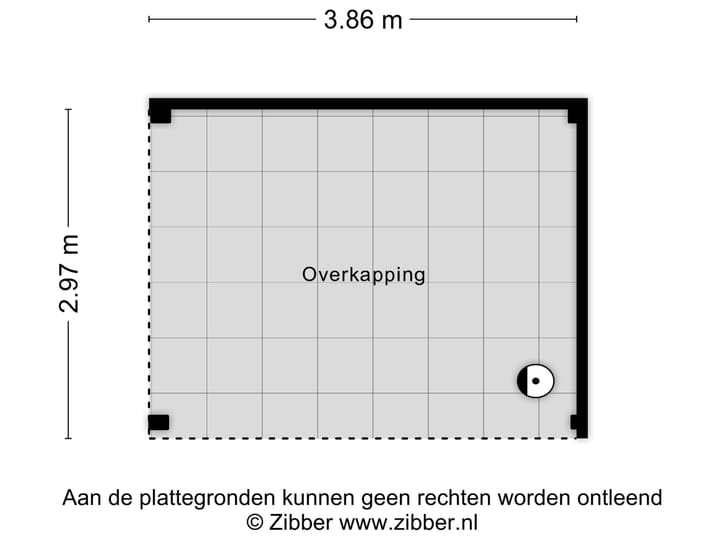 3.86 m

2.97 m

Overkapping

Aan de plattegronden kunnen geen rechten worden ontleend
© Zibber www.zibber.nl